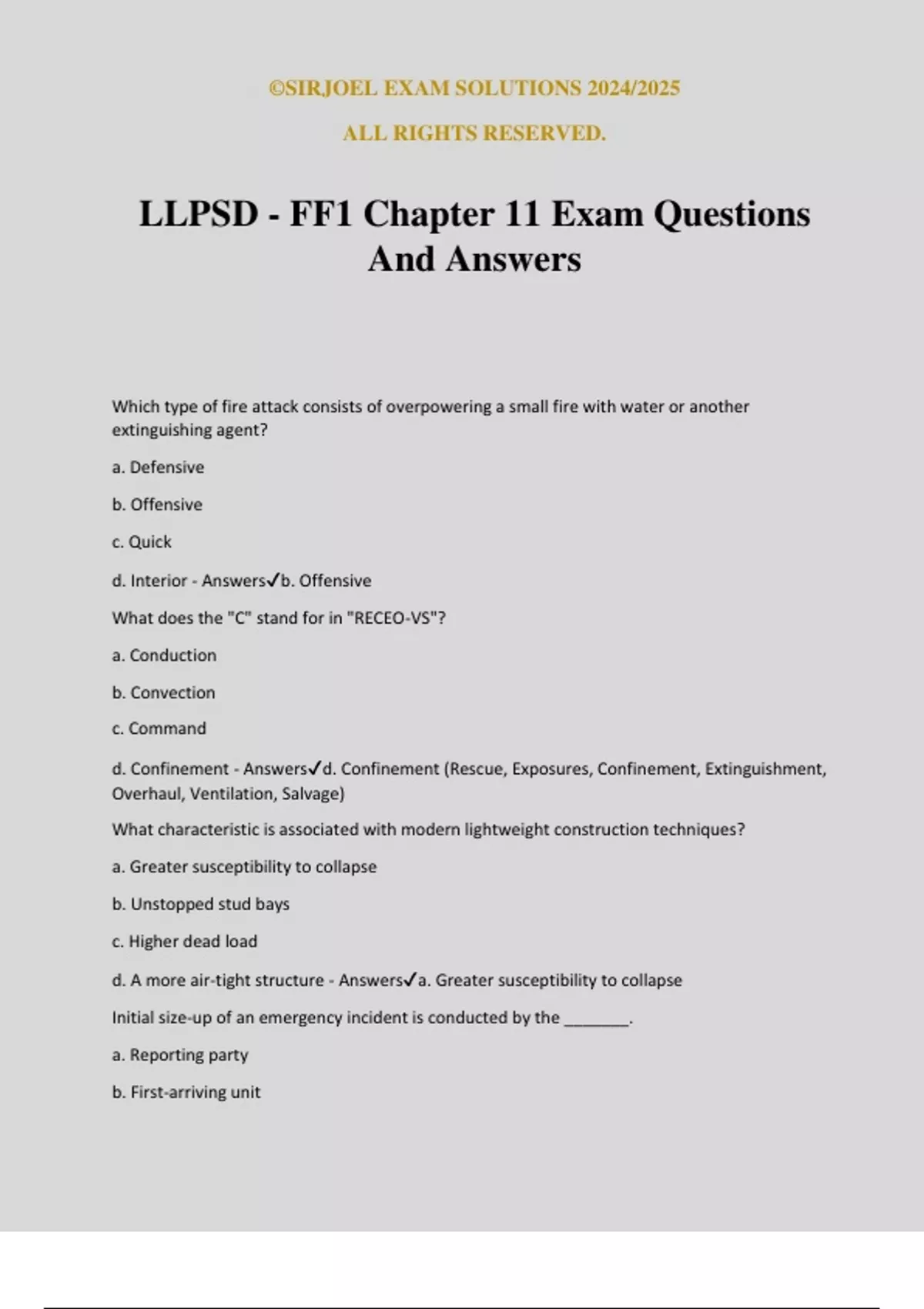 ©SIRJOEL EXAM SOLUTIONS 2024/2025

ALL RIGHTS RESERVED.

LLPSD - FF1 Chapter 11 Exam Questions And Answers

Which type of fire attack consists of overpowering a small fire with water or another extinguishing agent?

a. Defensive

b. Offensive

c. Quick

d. Interior - Answers✓b. Offensive

What does the "C" stand for in "RECEO-VS"?

a. Conduction

b. Convection

c. Command

d. Confinement - Answers✓d. Confinement (Rescue, Exposures, Confinement, Extinguishment, Overhaul, Ventilation, Salvage)

What characteristic is associated with modern lightweight construction techniques?

a. Greater susceptibility to collapse

b. Unstopped stud bays

c. Higher dead load

d. A more air-tight structure - Answers✓a. Greater susceptibility to collapse

Initial size-up of an emergency incident is conducted by the ________.

a. Reporting party

b. First-arriving unit